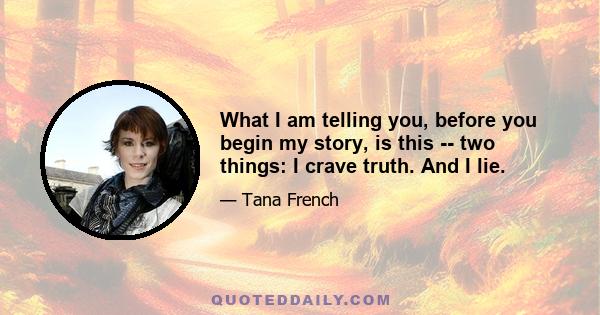 What I am telling you, before you begin my story, is this -- two things: I crave truth. And I lie.

— Tana French

QUOTEDDAILY.COM